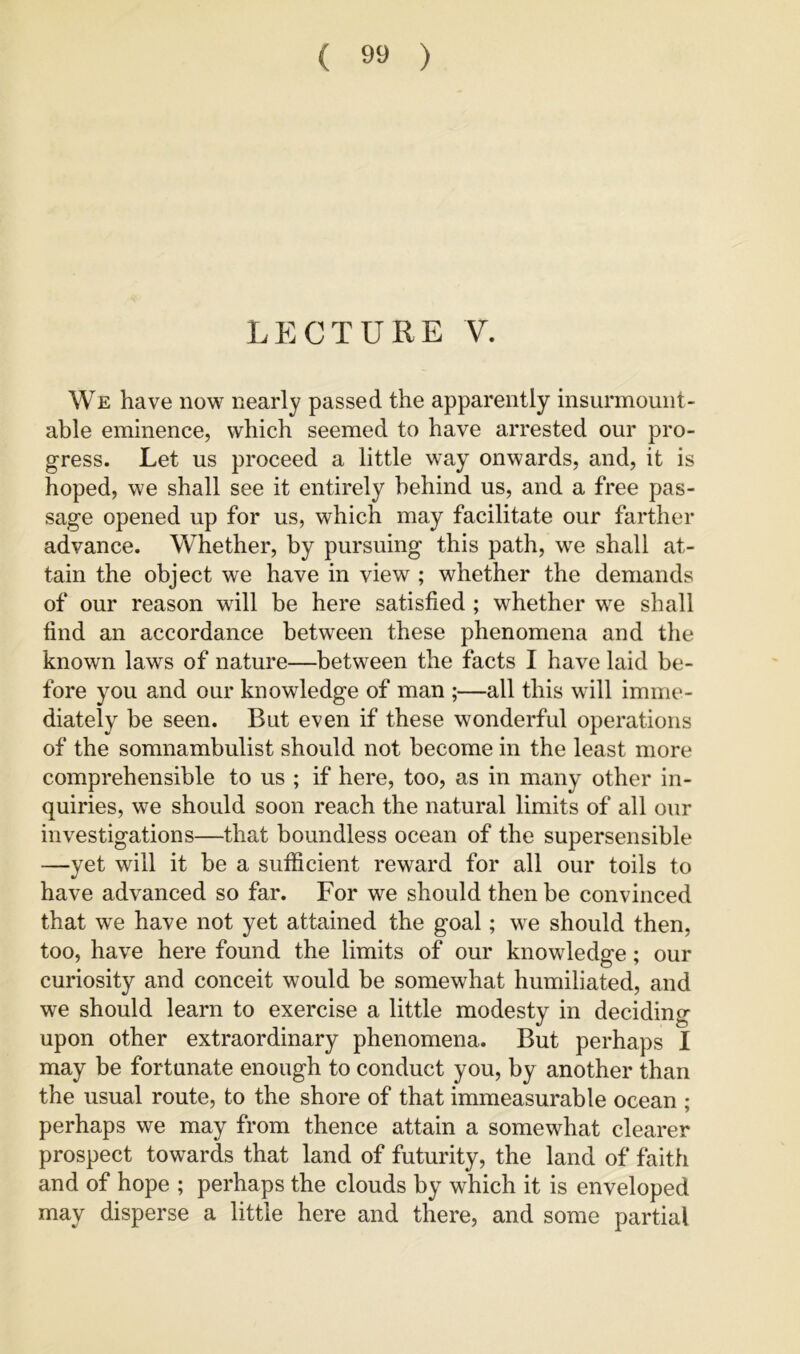 ( 99 )

LECTURE V.

We have now nearly passed the apparently insurmountable eminence, which seemed to have arrested our progress. Let us proceed a little way onwards, and, it is hoped, we shall see it entirely behind us, and a free passage opened up for us, which may facilitate our farther advance. Whether, by pursuing this path, we shall attain the object we have in view ; whether the demands of our reason will be here satisfied ; whether we shall find an accordance between these phenomena and the known laws of nature—between the facts I have laid before you and our knowledge of man ;—all this will immediately be seen. But even if these wonderful operations of the somnambulist should not become in the least more comprehensible to us ; if here, too, as in many other inquiries, we should soon reach the natural limits of all our investigations—that boundless ocean of the supersensible —yet will it be a sufficient reward for all our toils to have advanced so far. For we should then be convinced that we have not yet attained the goal ; we should then, too, have here found the limits of our knowledge ; our curiosity and conceit would be somewhat humiliated, and we should learn to exercise a little modesty in deciding upon other extraordinary phenomena. But perhaps I may be fortunate enough to conduct you, by another than the usual route, to the shore of that immeasurable ocean ; perhaps we may from thence attain a somewhat clearer prospect towards that land of futurity, the land of faith and of hope ; perhaps the clouds by which it is enveloped may disperse a little here and there, and some partial